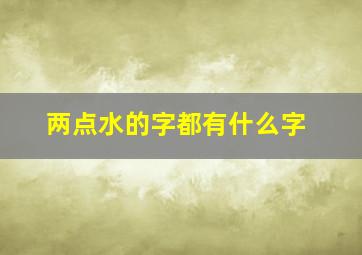 两点水的字都有什么字